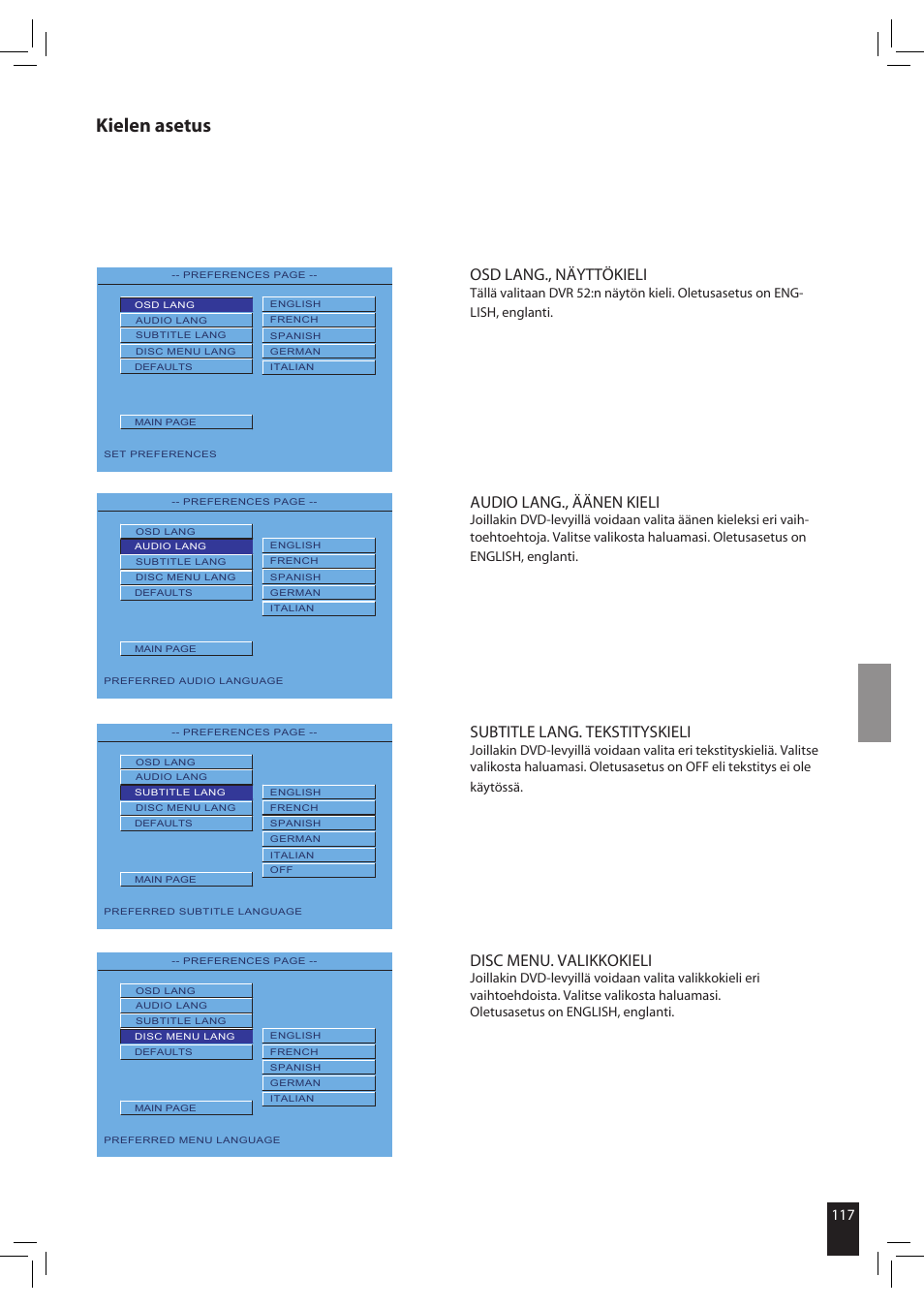 Kielen asetus

-- PREFERENCES PAGE --

OSD LANG
AUDIO LANG
SUBTITLE LANG
DISC MENU LANG
DEFAULTS

ENGLISH
FRENCH
SPANISH
GERMAN
ITALIAN

MAIN PAGE

SET PREFERENCES

OSD LANG., NÄYTTÖKIELI
Tällä valitaan DVR 52:n näytön kieli. Oletusasetus on ENGLISH, englanti.

-- PREFERENCES PAGE --

OSD LANG
AUDIO LANG
SUBTITLE LANG
DISC MENU LANG
DEFAULTS

ENGLISH
FRENCH
SPANISH
GERMAN
ITALIAN

MAIN PAGE

PREFERRED AUDIO LANGUAGE

AUDIO LANG., ÄÄNEN KIELI
Joillakin DVD-levyillä voidaan valita äänen kieleksi eri vaihtoehtoja. Valitse valikosta haluamasi. Oletusasetus on ENGLISH, englanti.

-- PREFERENCES PAGE --

OSD LANG
AUDIO LANG
SUBTITLE LANG
DISC MENU LANG
DEFAULTS

ENGLISH
FRENCH
SPANISH
GERMAN
ITALIAN
OFF

MAIN PAGE

PREFERRED SUBTITLE LANGUAGE

SUBTITLE LANG. TEKSTITYSKIELI
Joillakin DVD-levyillä voidaan valita eri tekstityskieliä. Valitse valikosta haluamasi. Oletusasetus on OFF eli tekstitys ei ole käytössä.

-- PREFERENCES PAGE --

OSD LANG
AUDIO LANG
SUBTITLE LANG
DISC MENU LANG
DEFAULTS

ENGLISH
FRENCH
SPANISH
GERMAN
ITALIAN

MAIN PAGE

PREFERRED MENU LANGUAGE

DISC MENU. VALIKKOKIELI
Joillakin DVD-levyillä voidaan valita valikkokieli eri vaihtoehdoista. Valitse valikosta haluamasi.
Oletusasetus on ENGLISH, englanti.

117